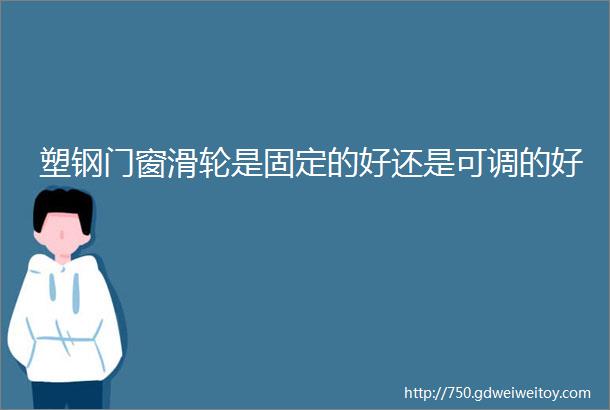 塑钢门窗滑轮是固定的好还是可调的好

http://750.gdweiweitoy.com